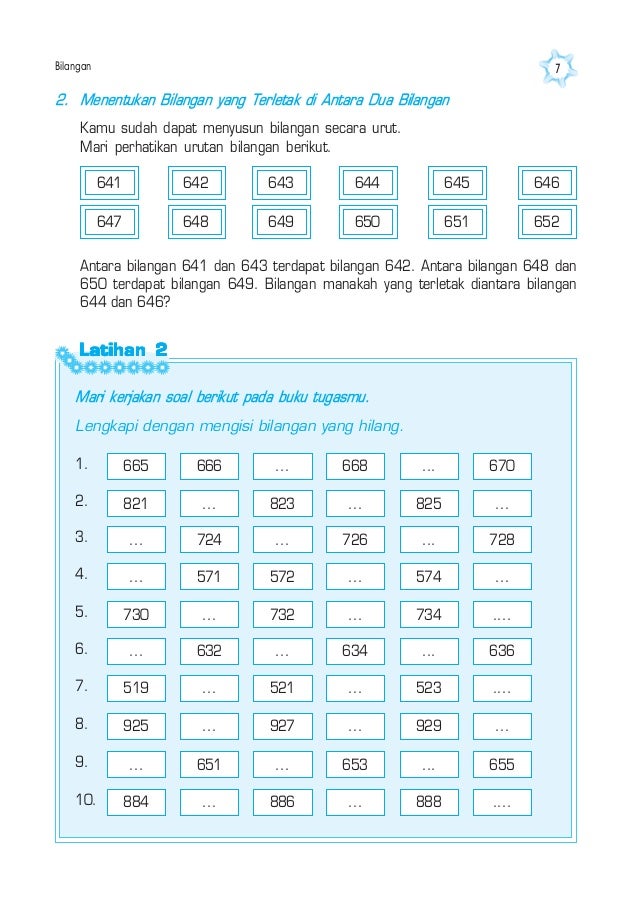 Bilangan

7

2. Menentukan Bilangan yang Terletak di Antara Dua Bilangan

Kamu sudah dapat menyusun bilangan secara urut. Mari perhatikan urutan bilangan berikut.

| 641 | 642 | 643 | 644 | 645 | 646 |
|---|---|---|---|---|---|
| 647 | 648 | 649 | 650 | 651 | 652 |

Antara bilangan 641 dan 643 terdapat bilangan 642. Antara bilangan 648 dan 650 terdapat bilangan 649. Bilangan manakah yang terletak diantara bilangan 644 dan 646?

Latihan 2

Mari kerjakan soal berikut pada buku tugasmu.

Lengkapi dengan mengisi bilangan yang hilang.

| | | | | | | |
|---|---|---|---|---|---|---|
| 1. | 665 | 666 | ... | 668 | ... | 670 |
| 2. | 821 | ... | 823 | ... | 825 | ... |
| 3. | ... | 724 | ... | 726 | ... | 728 |
| 4. | ... | 571 | 572 | ... | 574 | ... |
| 5. | 730 | ... | 732 | ... | 734 | .... |
| 6. | ... | 632 | ... | 634 | ... | 636 |
| 7. | 519 | ... | 521 | ... | 523 | .... |
| 8. | 925 | ... | 927 | ... | 929 | ... |
| 9. | ... | 651 | ... | 653 | ... | 655 |
| 10. | 884 | ... | 886 | ... | 888 | .... |